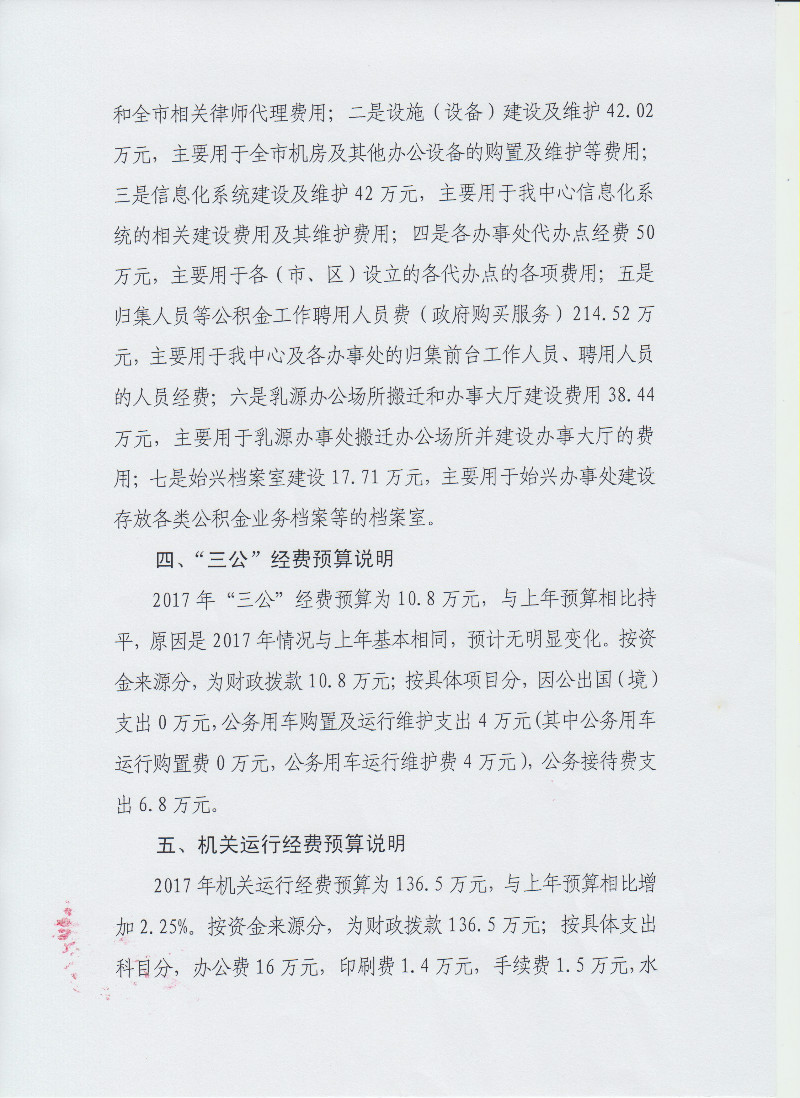 和全市相关律师代理费用；二是设施（设备）建设及维护 42.02 万元，主要用于全市机房及其他办公设备的购置及维护等费用；三是信息化系统建设及维护 42 万元，主要用于我中心信息化系统的相关建设费用及其维护费用；四是各办事处代办点经费 50 万元，主要用于各（市、区）设立的各代办点的各项费用；五是归集人员等公积金工作聘用人员费（政府购买服务）214.52 万元，主要用于我中心及各办事处的归集前台工作人员、聘用人员的人员经费；六是乳源办公场所搬迁和办事大厅建设费用 38.44 万元，主要用于乳源办事处搬迁办公场所并建设办事大厅的费用；七是始兴档案室建设 17.71 万元，主要用于始兴办事处建设存放各类公积金业务档案等的档案室。

四、“三公”经费预算说明

2017 年“三公”经费预算为 10.8 万元，与上年预算相比持平，原因是 2017 年情况与上年基本相同，预计无明显变化。按资金来源分，为财政拨款 10.8 万元；按具体项目分，因公出国（境）支出 0 万元，公务用车购置及运行维护支出 4 万元（其中公务用车运行购置费 0 万元，公务用车运行维护费 4 万元），公务接待费支出 6.8 万元。

五、机关运行经费预算说明

2017 年机关运行经费预算为 136.5 万元，与上年预算相比增加 2.25%。按资金来源分，为财政拨款 136.5 万元；按具体支出科目分，办公费 16 万元，印刷费 1.4 万元，手续费 1.5 万元，水